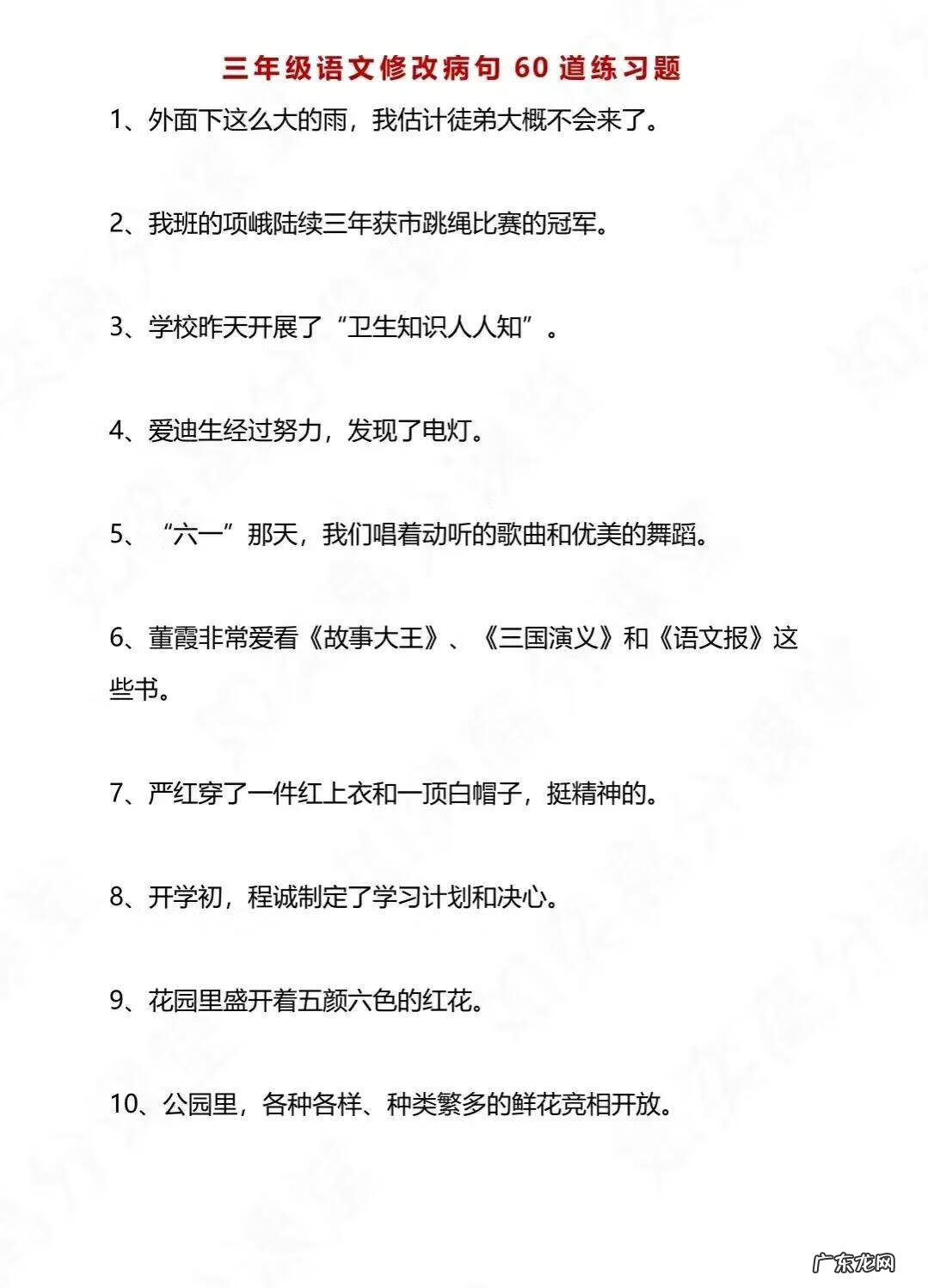 三年级语文修改病句 60 道练习题

1、外面下这么大的雨，我估计徒弟大概不会来了。

2、我班的项峨陆续三年获市跳绳比赛的冠军。

3、学校昨天开展了“卫生知识人人知”。

4、爱迪生经过努力，发现了电灯。

5、“六一”那天，我们唱着动听的歌曲和优美的舞蹈。

6、董霞非常爱看《故事大王》、《三国演义》和《语文报》这些书。

7、严红穿了一件红上衣和一顶白帽子，挺精神的。

8、开学初，程诚制定了学习计划和决心。

9、花园里盛开着五颜六色的红花。

10、公园里，各种各样、种类繁多的鲜花竞相开放。

广东龙网